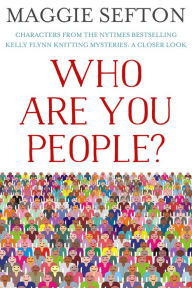 MAGGIE SEFTON

CHARACTERS FROM THE NYTIMES BESTSELLING KELLY FLYNN KNITTING MYSTERIES: A CLOSER LOOK

WHO ARE YOU PEOPLE?